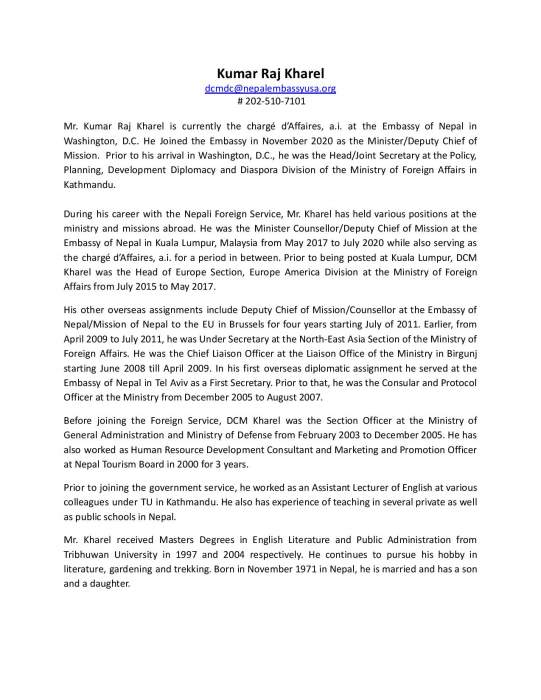 Kumar Raj Kharel
dcmdc@nepalembassyusa.org
# 202-510-7101

Mr. Kumar Raj Kharel is currently the chargé d'Affaires, a.i. at the Embassy of Nepal in Washington, D.C. He Joined the Embassy in November 2020 as the Minister/Deputy Chief of Mission. Prior to his arrival in Washington, D.C., he was the Head/Joint Secretary at the Policy, Planning, Development Diplomacy and Diaspora Division of the Ministry of Foreign Affairs in Kathmandu.

During his career with the Nepali Foreign Service, Mr. Kharel has held various positions at the ministry and missions abroad. He was the Minister Counsellor/Deputy Chief of Mission at the Embassy of Nepal in Kuala Lumpur, Malaysia from May 2017 to July 2020 while also serving as the chargé d'Affaires, a.i. for a period in between. Prior to being posted at Kuala Lumpur, DCM Kharel was the Head of Europe Section, Europe America Division at the Ministry of Foreign Affairs from July 2015 to May 2017.

His other overseas assignments include Deputy Chief of Mission/Counsellor at the Embassy of Nepal/Mission of Nepal to the EU in Brussels for four years starting July of 2011. Earlier, from April 2009 to July 2011, he was Under Secretary at the North-East Asia Section of the Ministry of Foreign Affairs. He was the Chief Liaison Officer at the Liaison Office of the Ministry in Birgunj starting June 2008 till April 2009. In his first overseas diplomatic assignment he served at the Embassy of Nepal in Tel Aviv as a First Secretary. Prior to that, he was the Consular and Protocol Officer at the Ministry from December 2005 to August 2007.

Before joining the Foreign Service, DCM Kharel was the Section Officer at the Ministry of General Administration and Ministry of Defense from February 2003 to December 2005. He has also worked as Human Resource Development Consultant and Marketing and Promotion Officer at Nepal Tourism Board in 2000 for 3 years.

Prior to joining the government service, he worked as an Assistant Lecturer of English at various colleagues under TU in Kathmandu. He also has experience of teaching in several private as well as public schools in Nepal.

Mr. Kharel received Masters Degrees in English Literature and Public Administration from Tribhuwan University in 1997 and 2004 respectively. He continues to pursue his hobby in literature, gardening and trekking. Born in November 1971 in Nepal, he is married and has a son and a daughter.